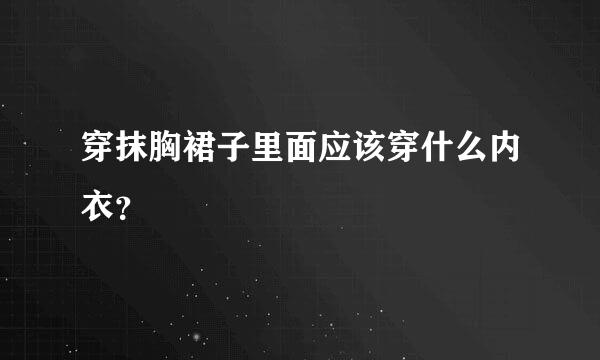 穿抹胸裙子里面应该穿什么内衣？